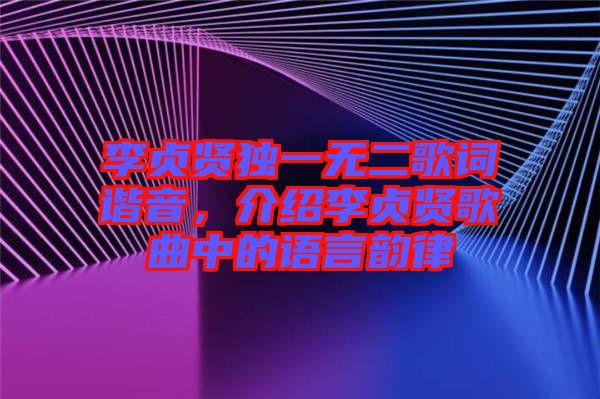 李贞贤独一无二歌词谐音，介绍李贞贤歌曲中的语言韵律